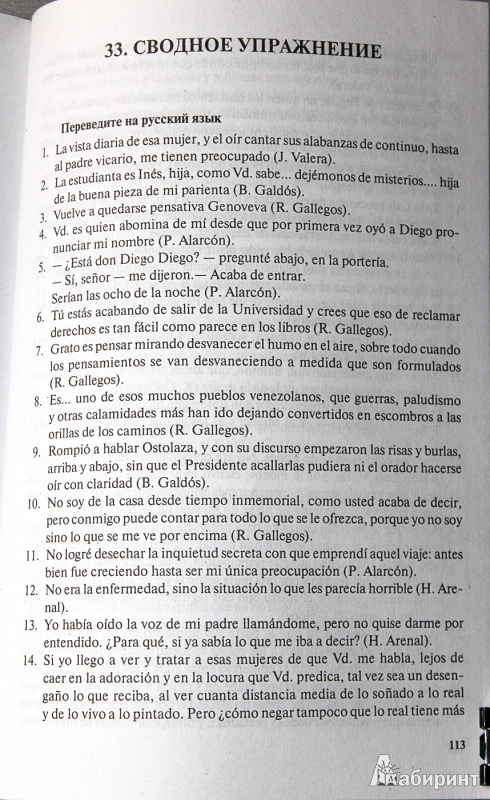 33. СВОДНОЕ УПРАЖНЕНИЕ

Переведите на русский язык

1. La vista diaria de esa mujer, y el oír cantar sus alabanzas de continuo, hasta al padre vicario, me tienen preocupado (J. Valera).
2. La estudianta es Inés, hija, como Vd. sabe... dejémonos de misterios.... hija de la buena pieza de mi parienta (B. Galdós).
3. Vuelve a quedarse pensativa Genoveva (R. Gallegos).
4. Vd. es quien abomina de mí desde que por primera vez oyó a Diego pronunciar mi nombre (P. Alarcón).
5. — ¿Está don Diego Diego? — pregunté abajo, en la portería.
— Sí, señor — me dijeron.— Acaba de entrar.
Serían las ocho de la noche (P. Alarcón).
6. Tú estás acabando de salir de la Universidad y crees que eso de reclamar derechos es tan fácil como parece en los libros (R. Gallegos).
7. Grato es pensar mirando desvanecer el humo en el aire, sobre todo cuando los pensamientos se van desvaneciendo a medida que son formulados (R. Gallegos).
8. Es... uno de esos muchos pueblos venezolanos, que guerras, paludismo y otras calamidades más han ido dejando convertidos en escombros a las orillas de los caminos (R. Gallegos).
9. Rompió a hablar Ostolaza, y con su discurso empezaron las risas y burlas, arriba y abajo, sin que el Presidente acallarlas pudiera ni el orador hacerse oír con claridad (B. Galdós).
10. No soy de la casa desde tiempo inmemorial, como usted acaba de decir, pero conmigo puede contar para todo lo que se le ofrezca, porque yo no soy sino lo que se me ve por encima (R. Gallegos).
11. No logré desechar la inquietud secreta con que emprendí aquel viaje: antes bien fue creciendo hasta ser mi única preocupación (P. Alarcón).
12. No era la enfermedad, sino la situación lo que les parecía horrible (H. Arenal).
13. Yo había oído la voz de mi padre llamándome, pero no quise darme por entendido. ¿Para qué, si ya sabía lo que me iba a decir? (H. Arenal).
14. Si yo llego a ver y tratar a esas mujeres de que Vd. me habla, lejos de caer en la adoración y en la locura que Vd. predica, tal vez sea un desengaño lo que reciba, al ver cuanta distancia media de lo soñado a lo real y de lo vivo a lo pintado. Pero ¿cómo negar tampoco que lo real tiene más

113

Лабиринт